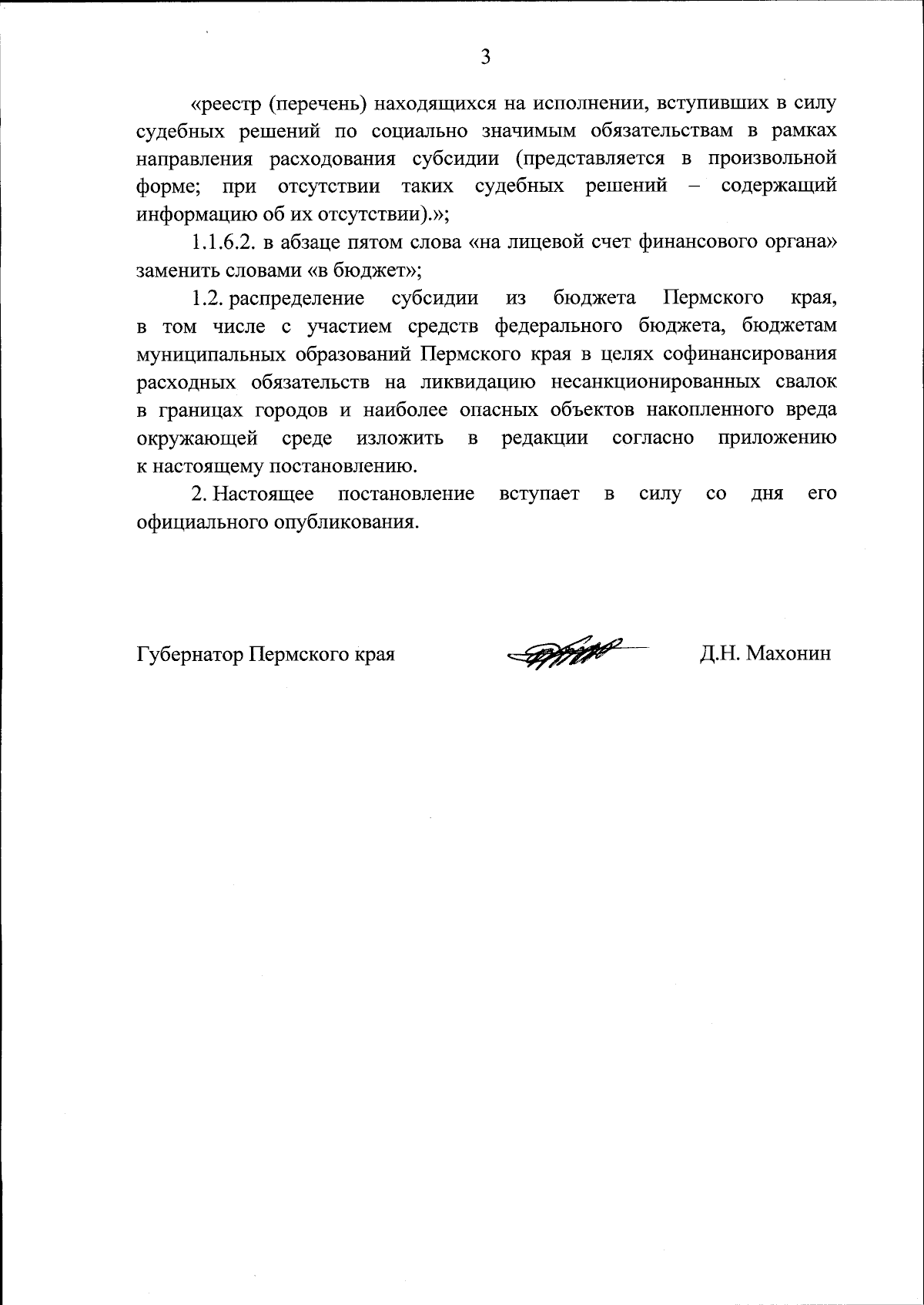 3

«реестр (перечень) находящихся на исполнении, вступивших в силу судебных решений по социально значимым обязательствам в рамках направления расходования субсидии (представляется в произвольной форме; при отсутствии таких судебных решений – содержащий информацию об их отсутствии).»;

1.1.6.2. в абзаце пятом слова «на лицевой счет финансового органа» заменить словами «в бюджет»;

1.2. распределение субсидии из бюджета Пермского края, в том числе с участием средств федерального бюджета, бюджетам муниципальных образований Пермского края в целях софинансирования расходных обязательств на ликвидацию несанкционированных свалок в границах городов и наиболее опасных объектов накопленного вреда окружающей среде изложить в редакции согласно приложению к настоящему постановлению.

2. Настоящее постановление вступает в силу со дня его официального опубликования.

Губернатор Пермского края Д.Н. Махонин